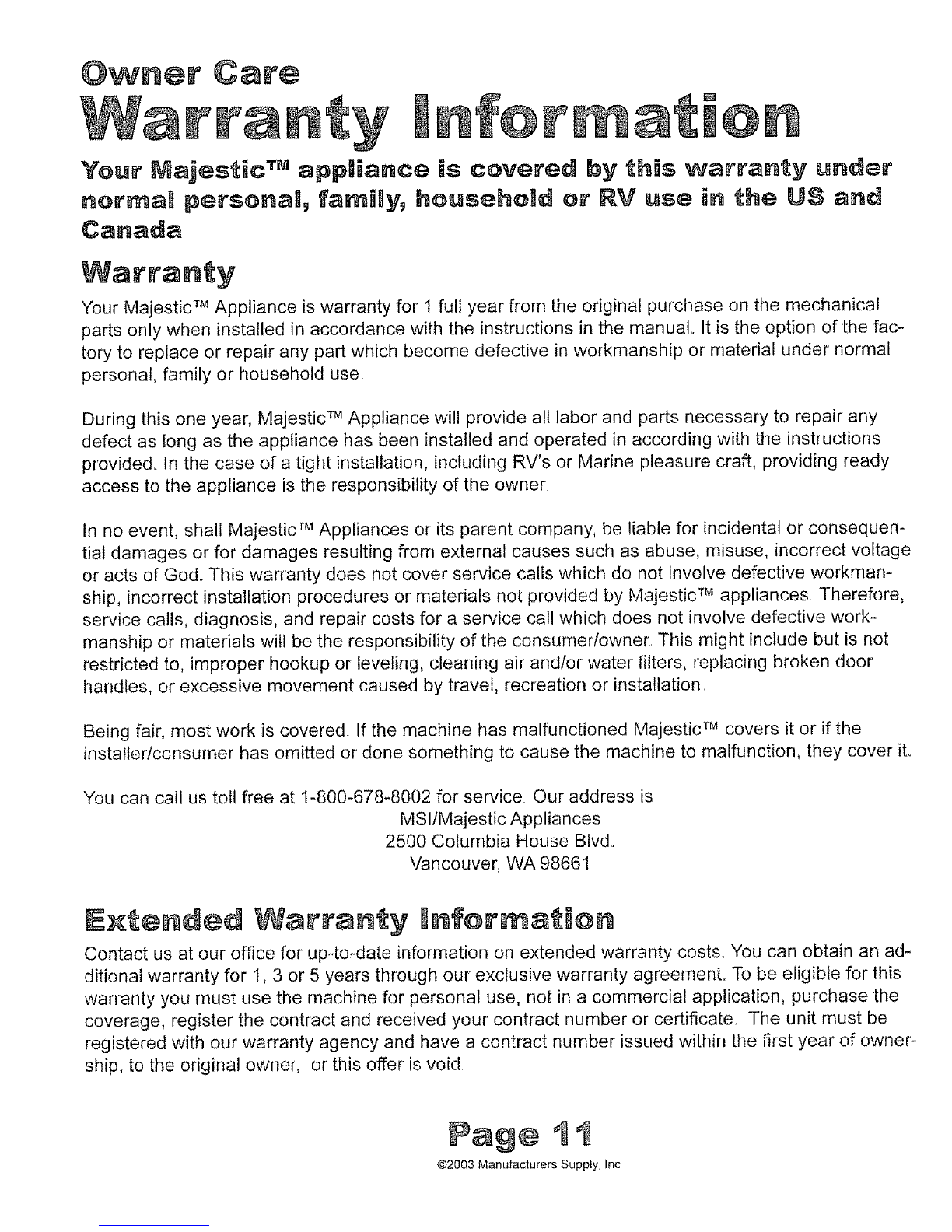 Owner Care

Warranty Information

Your Majestic™ appliance is covered by this warranty under normal personal, family, household or RV use in the US and Canada

Warranty

Your Majestic™ Appliance is warranty for 1 full year from the original purchase on the mechanical parts only when installed in accordance with the instructions in the manual. It is the option of the factory to replace or repair any part which become defective in workmanship or material under normal personal, family or household use.

During this one year, Majestic™ Appliance will provide all labor and parts necessary to repair any defect as long as the appliance has been installed and operated in according with the instructions provided. In the case of a tight installation, including RV's or Marine pleasure craft, providing ready access to the appliance is the responsibility of the owner.

In no event, shall Majestic™ Appliances or its parent company, be liable for incidental or consequential damages or for damages resulting from external causes such as abuse, misuse, incorrect voltage or acts of God. This warranty does not cover service calls which do not involve defective workmanship, incorrect installation procedures or materials not provided by Majestic™ appliances. Therefore, service calls, diagnosis, and repair costs for a service call which does not involve defective workmanship or materials will be the responsibility of the consumer/owner. This might include but is not restricted to, improper hookup or leveling, cleaning air and/or water filters, replacing broken door handles, or excessive movement caused by travel, recreation or installation.

Being fair, most work is covered. If the machine has malfunctioned Majestic™ covers it or if the installer/consumer has omitted or done something to cause the machine to malfunction, they cover it.

You can call us toll free at 1-800-678-8002 for service. Our address is
MSI/Majestic Appliances
2500 Columbia House Blvd.
Vancouver, WA 98661

Extended Warranty Information

Contact us at our office for up-to-date information on extended warranty costs. You can obtain an additional warranty for 1, 3 or 5 years through our exclusive warranty agreement. To be eligible for this warranty you must use the machine for personal use, not in a commercial application, purchase the coverage, register the contract and received your contract number or certificate. The unit must be registered with our warranty agency and have a contract number issued within the first year of ownership, to the original owner, or this offer is void.

Page 11

©2003 Manufacturers Supply, Inc